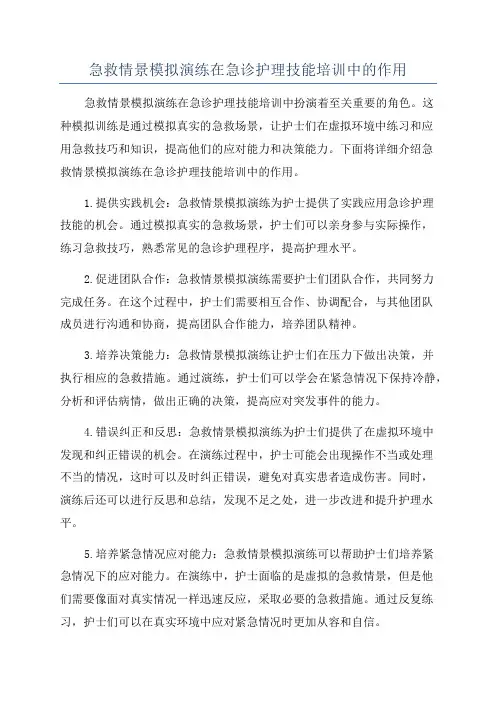 急救情景模拟演练在急诊护理技能培训中的作用

急救情景模拟演练在急诊护理技能培训中扮演着至关重要的角色。这种模拟训练是通过模拟真实的急救场景，让护士们在虚拟环境中练习和应用急救技巧和知识，提高他们的应对能力和决策能力。下面将详细介绍急救情景模拟演练在急诊护理技能培训中的作用。

1.提供实践机会：急救情景模拟演练为护士提供了实践应用急诊护理技能的机会。通过模拟真实的急救场景，护士们可以亲身参与实际操作，练习急救技巧，熟悉常见的急诊护理程序，提高护理水平。

2.促进团队合作：急救情景模拟演练需要护士们团队合作，共同努力完成任务。在这个过程中，护士们需要相互合作、协调配合，与其他团队成员进行沟通和协商，提高团队合作能力，培养团队精神。

3.培养决策能力：急救情景模拟演练让护士们在压力下做出决策，并执行相应的急救措施。通过演练，护士们可以学会在紧急情况下保持冷静，分析和评估病情，做出正确的决策，提高应对突发事件的能力。

4.错误纠正和反思：急救情景模拟演练为护士们提供了在虚拟环境中发现和纠正错误的机会。在演练过程中，护士可能会出现操作不当或处理不当的情况，这时可以及时纠正错误，避免对真实患者造成伤害。同时，演练后还可以进行反思和总结，发现不足之处，进一步改进和提升护理水平。

5.培养紧急情况应对能力：急救情景模拟演练可以帮助护士们培养紧急情况下的应对能力。在演练中，护士面临的是虚拟的急救情景，但是他们需要像面对真实情况一样迅速反应，采取必要的急救措施。通过反复练习，护士们可以在真实环境中应对紧急情况时更加从容和自信。